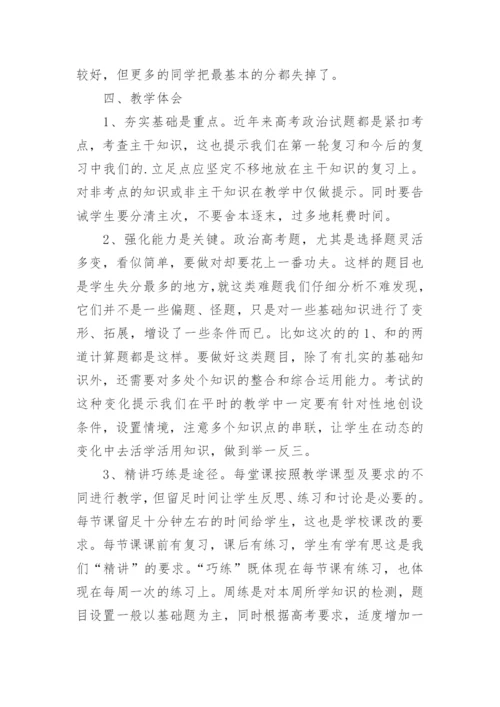 较好，但更多的同学把最基本的分都失掉了。

四、教学体会

1、夯实基础是重点。近年来高考政治试题都是紧扣考点，考查主干知识，这也提示我们在第一轮复习和今后的复习中我们的.立足点应坚定不移地放在主干知识的复习上。对非考点的知识或非主干知识在教学中仅做提示。同时要告诫学生要分清主次，不要舍本逐末，过多地耗费时间。

2、强化能力是关键。政治高考题，尤其是选择题灵活多变，看似简单，要做对却要花上一番功夫。这样的题目也是学生失分最多的地方,就这类难题我们仔细分析不难发现，它们并不是一些偏题、怪题，只是对一些基础知识进行了变形、拓展，增设了一些条件而已。比如这次的的1、和的两道计算题都是这样。要做好这类题目，除了有扎实的基础知识外，还需要对多处个知识的整合和综合运用能力。考试的这种变化提示我们在平时的教学中一定要有针对性地创设条件，设置情境，注意多个知识点的串联，让学生在动态的变化中去活学活用知识，做到举一反三。

3、精讲巧练是途径。每堂课按照教学课型及要求的不同进行教学，但留足时间让学生反思、练习和讨论是必要的。每节课留足十分钟左右的时间给学生，这也是学校课改的要求。每节课课前有复习，课后有练习，学生有学有思这是我们“精讲”的要求。“巧练”既体现在每节课有练习，也体现在每周一次的练习上。周练是对本周所学知识的检测，题目设置一般以基础题为主，同时根据高考要求，适度增加一